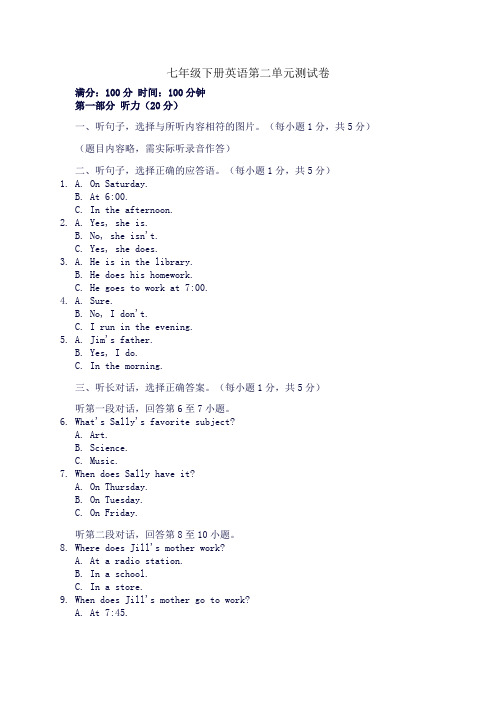 七年级下册英语第二单元测试卷

满分：100 分 时间：100 分钟
第一部分 听力（20 分）

一、听句子，选择与所听内容相符的图片。（每小题 1 分，共 5 分）

（题目内容略，需实际听录音作答）

二、听句子，选择正确的应答语。（每小题 1 分，共 5 分）

1. A. On Saturday.
B. At 6:00.
C. In the afternoon.
2. A. Yes, she is.
B. No, she isn't.
C. Yes, she does.
3. A. He is in the library.
B. He does his homework.
C. He goes to work at 7:00.
4. A. Sure.
B. No, I don't.
C. I run in the evening.
5. A. Jim's father.
B. Yes, I do.
C. In the morning.

三、听长对话，选择正确答案。（每小题 1 分，共 5 分）

听第一段对话，回答第 6 至 7 小题。
6. What's Sally's favorite subject?
A. Art.
B. Science.
C. Music.
7. When does Sally have it?
A. On Thursday.
B. On Tuesday.
C. On Friday.

听第二段对话，回答第 8 至 10 小题。
8. Where does Jill's mother work?
A. At a radio station.
B. In a school.
C. In a store.
9. When does Jill's mother go to work?
A. At 7:45.